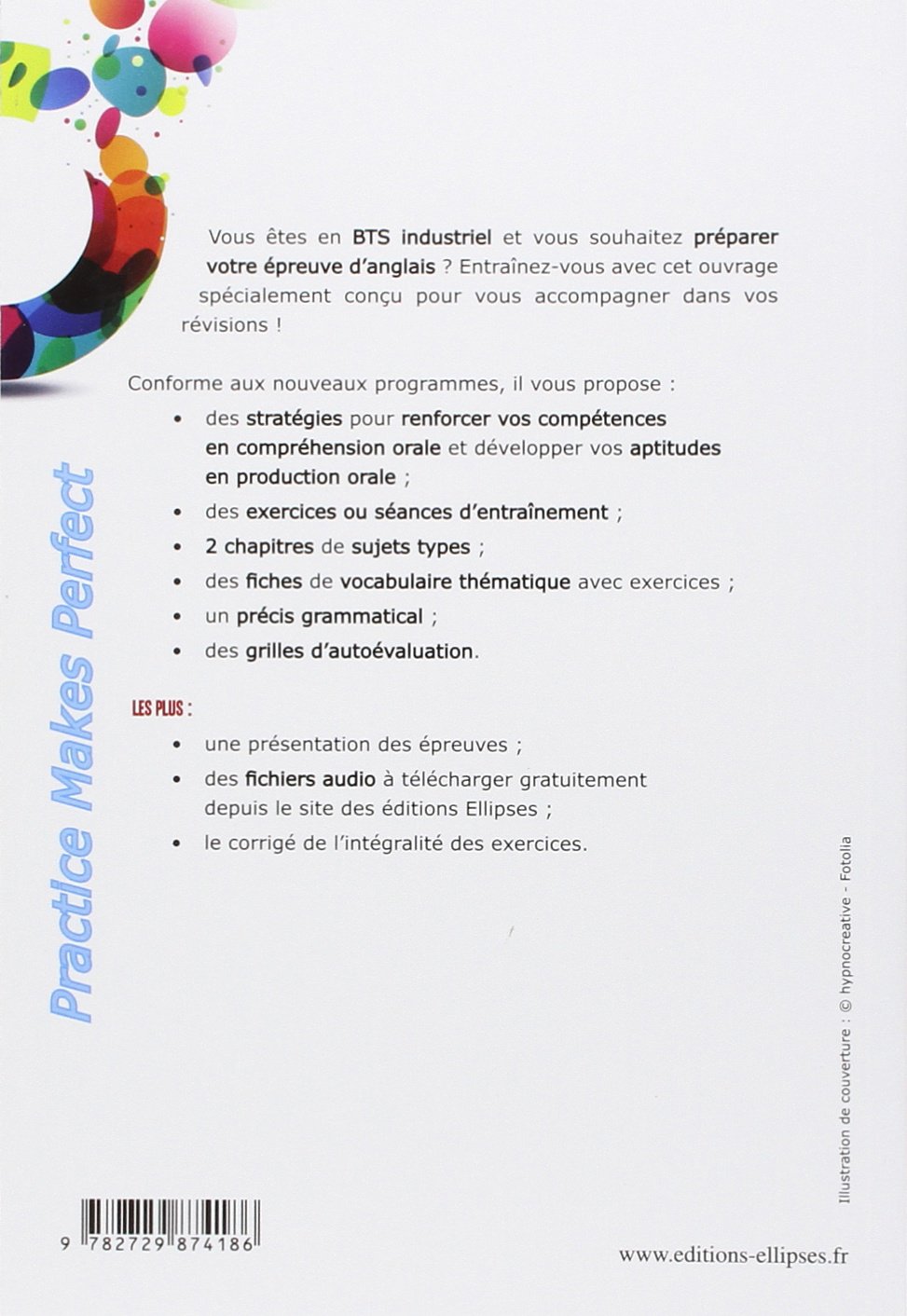 Vous êtes en BTS industriel et vous souhaitez préparer votre épreuve d'anglais ? Entraînez-vous avec cet ouvrage spécialement conçu pour vous accompagner dans vos révisions !

Conforme aux nouveaux programmes, il vous propose :

• des stratégies pour renforcer vos compétences en compréhension orale et développer vos aptitudes en production orale ;
• des exercices ou séances d'entraînement ;
• 2 chapitres de sujets types ;
• des fiches de vocabulaire thématique avec exercices ;
• un précis grammatical ;
• des grilles d'autoévaluation.

LES PLUS :

• une présentation des épreuves ;
• des fichiers audio à télécharger gratuitement depuis le site des éditions Ellipses ;
• le corrigé de l'intégralité des exercices.

Practice Makes Perfect

Illustration de couverture : © hypnocreative - Fotolia

9 782729 874186

www.editions-ellipses.fr